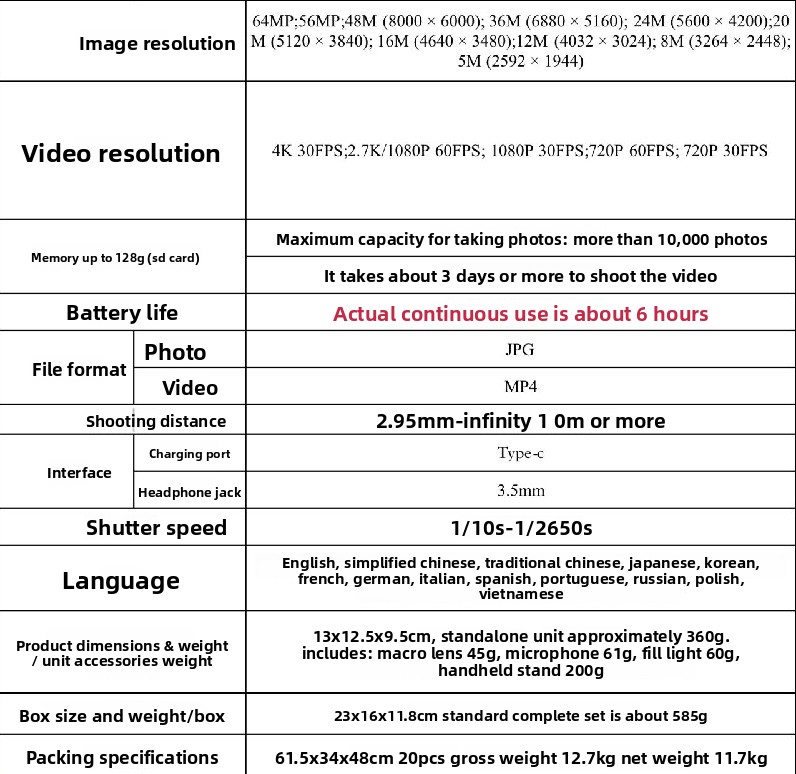 | Image resolution | | 64MP;56MP;48M (8000 × 6000); 36M (6880 × 5160); 24M (5600 × 4200);20 M (5120 × 3840); 16M (4640 × 3480);12M (4032 × 3024); 8M (3264 × 2448); 5M (2592 × 1944) |
|---|---|---|
| Video resolution | | 4K 30FPS;2.7K/1080P 60FPS; 1080P 30FPS;720P 60FPS; 720P 30FPS |
| Memory up to 128g (sd card) | | Maximum capacity for taking photos: more than 10,000 photos |
| | | It takes about 3 days or more to shoot the video |
| Battery life | | Actual continuous use is about 6 hours |
| File format | Photo | JPG |
| | Video | MP4 |
| Shooting distance | | 2.95mm-infinity 1 0m or more |
| Interface | Charging port | Type-c |
| | Headphone jack | 3.5mm |
| Shutter speed | | 1/10s-1/2650s |
| Language | | English, simplified chinese, traditional chinese, japanese, korean, french, german, italian, spanish, portuguese, russian, polish, vietnamese |
| Product dimensions & weight / unit accessories weight | | 13x12.5x9.5cm, standalone unit approximately 360g. includes: macro lens 45g, microphone 61g, fill light 60g, handheld stand 200g |
| Box size and weight/box | | 23x16x11.8cm standard complete set is about 585g |
| Packing specifications | | 61.5x34x48cm 20pcs gross weight 12.7kg net weight 11.7kg |